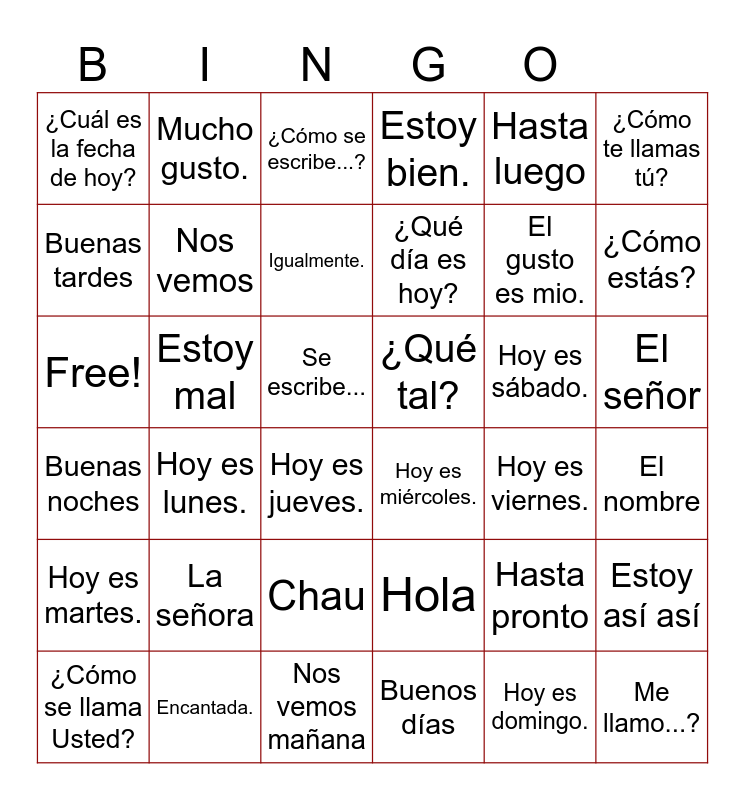 B I N G O

| | | | | | |
|---|---|---|---|---|---|
| ¿Cuál es la fecha de hoy? | Mucho gusto. | ¿Cómo se escribe...? | Estoy bien. | Hasta luego | ¿Cómo te llamas tú? |
| Buenas tardes | Nos vemos | Igualmente. | ¿Qué día es hoy? | El gusto es mio. | ¿Cómo estás? |
| Free! | Estoy mal | Se escribe... | ¿Qué tal? | Hoy es sábado. | El señor |
| Buenas noches | Hoy es lunes. | Hoy es jueves. | Hoy es miércoles. | Hoy es viernes. | El nombre |
| Hoy es martes. | La señora | Chau | Hola | Hasta pronto | Estoy así así |
| ¿Cómo se llama Usted? | Encantada. | Nos vemos mañana | Buenos días | Hoy es domingo. | Me llamo...? |